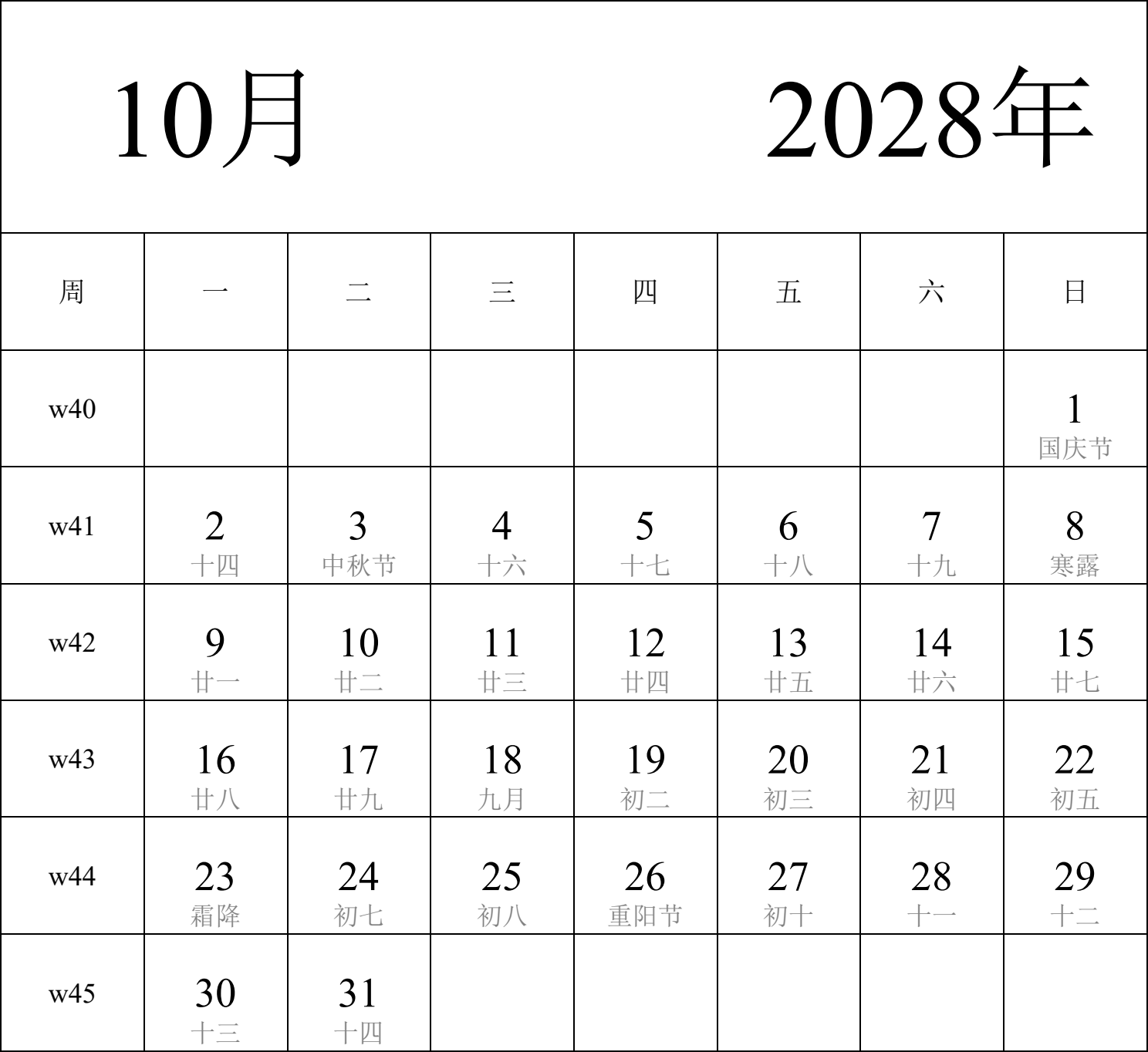 10月 2028年

| 周 | 一 | 二 | 三 | 四 | 五 | 六 | 日 |
|---|---|---|---|---|---|---|---|
| w40 | | | | | | | 1 国庆节 |
| w41 | 2 十四 | 3 中秋节 | 4 十六 | 5 十七 | 6 十八 | 7 十九 | 8 寒露 |
| w42 | 9 廿一 | 10 廿二 | 11 廿三 | 12 廿四 | 13 廿五 | 14 廿六 | 15 廿七 |
| w43 | 16 廿八 | 17 廿九 | 18 九月 | 19 初二 | 20 初三 | 21 初四 | 22 初五 |
| w44 | 23 霜降 | 24 初七 | 25 初八 | 26 重阳节 | 27 初十 | 28 十一 | 29 十二 |
| w45 | 30 十三 | 31 十四 | | | | | |